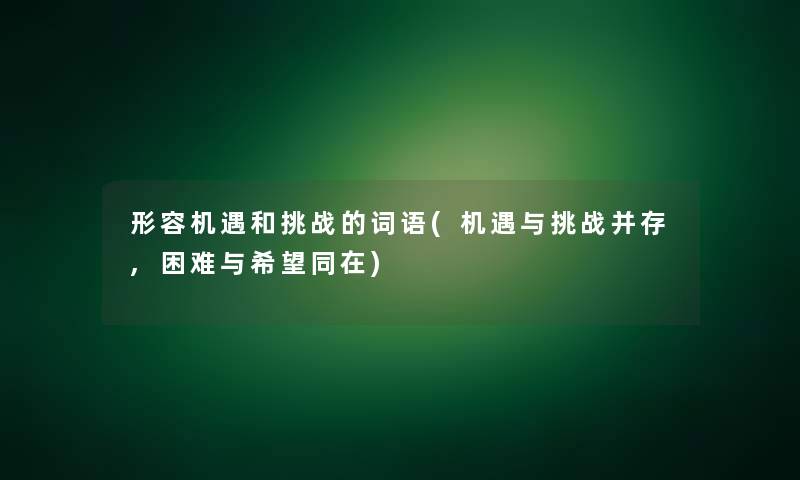 形容机遇和挑战的词语(机遇与挑战并存，困难与希望同在)